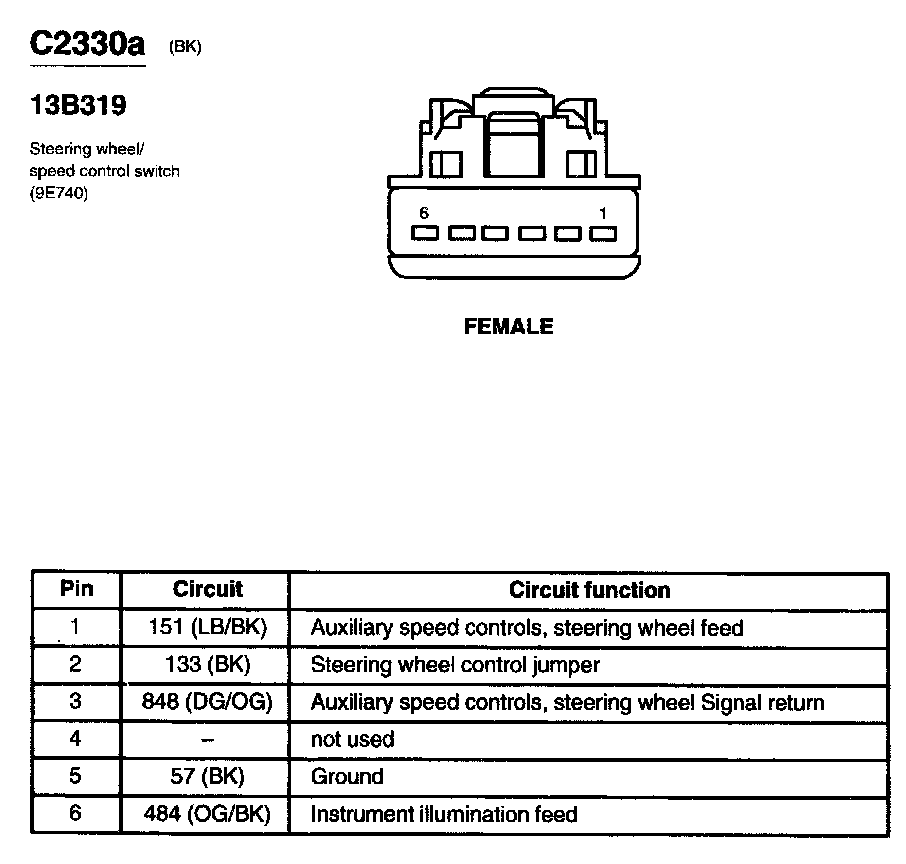 C2330a (BK)

13B319

Steering wheel/ speed control switch (9E740)

6 1

FEMALE

| Pin | Circuit | Circuit function |
|---|---|---|
| 1 | 151 (LB/BK) | Auxiliary speed controls, steering wheel feed |
| 2 | 133 (BK) | Steering wheel control jumper |
| 3 | 848 (DG/OG) | Auxiliary speed controls, steering wheel Signal return |
| 4 | – | not used |
| 5 | 57 (BK) | Ground |
| 6 | 484 (OG/BK) | Instrument illumination feed |